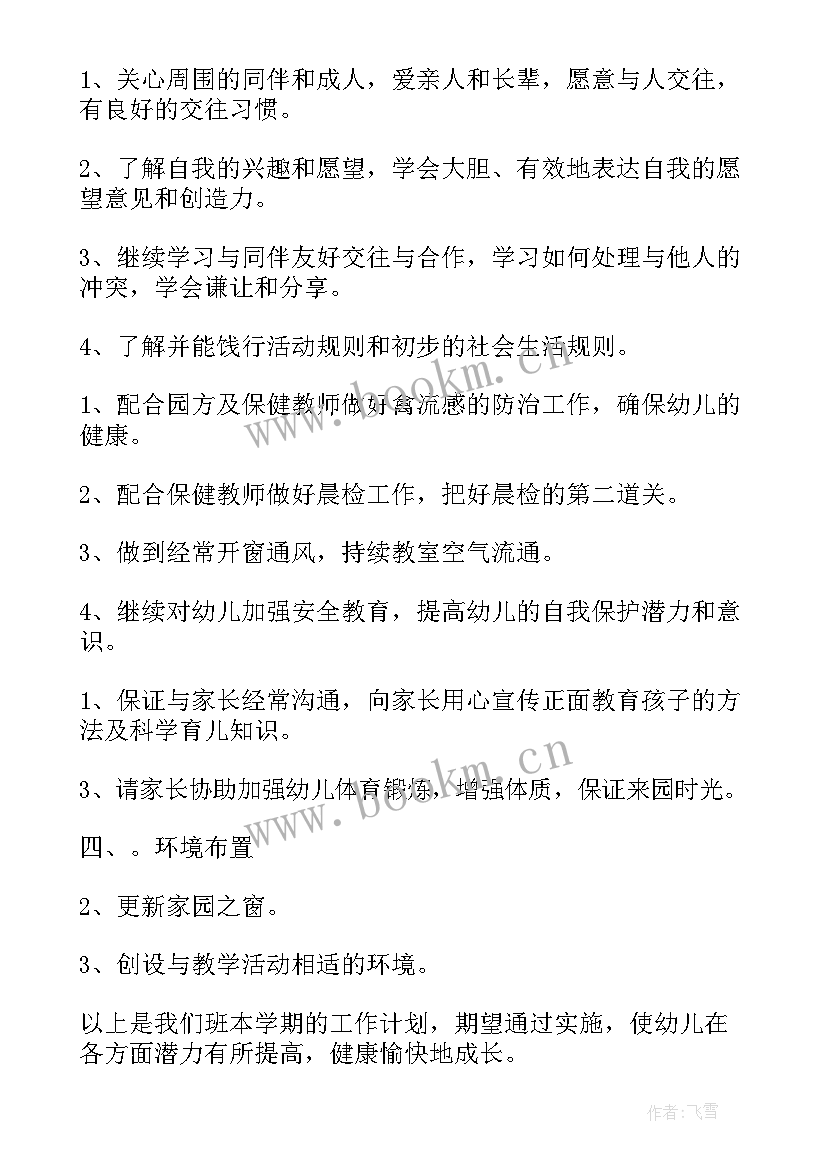 1、关心周围的同伴和成人，爱亲人和长辈，愿意与人交往，有良好的交往习惯。

2、了解自我的兴趣和愿望，学会大胆、有效地表达自我的愿望意见和创造力。

3、继续学习与同伴友好交往与合作，学习如何处理与他人的冲突，学会谦让和分享。

4、了解并能饯行活动规则和初步的社会生活规则。

1、配合园方及保健教师做好禽流感的防治工作，确保幼儿的健康。

2、配合保健教师做好晨检工作，把好晨检的第二道关。

3、做到经常开窗通风，持续教室空气流通。

4、继续对幼儿加强安全教育，提高幼儿的自我保护潜力和意识。

1、保证与家长经常沟通，向家长用心宣传正面教育孩子的方法及科学育儿知识。

3、请家长协助加强幼儿体育锻炼，增强体质，保证来园时光。

四、。环境布置

2、更新家园之窗。

3、创设与教学活动相适的环境。

以上是我们班本学期的工作计划，期望通过实施，使幼儿在各方面潜力有所提高，健康愉快地成长。

www.bookm.cn

www.bookm.cn

作者:飞雪